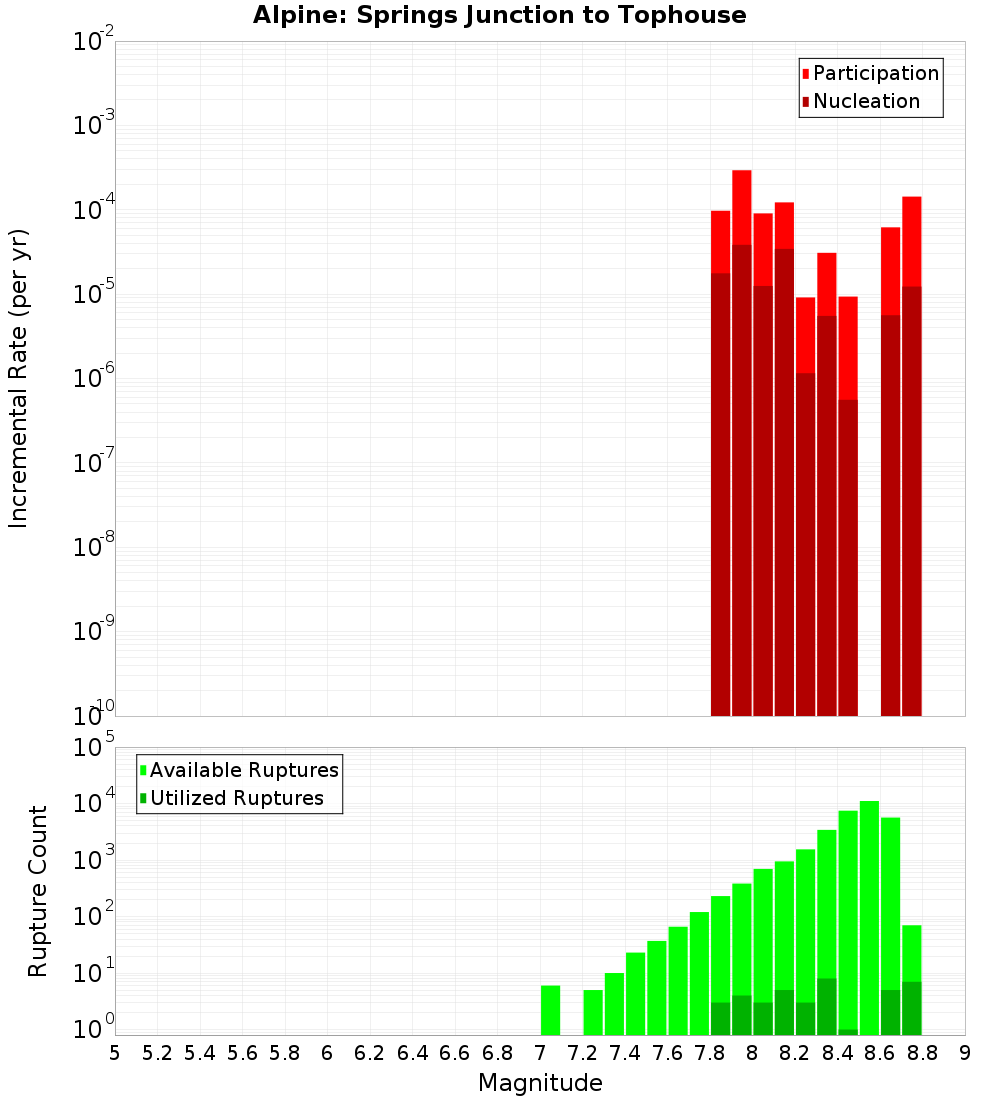 Alpine: Springs Junction to Tophouse

Participation
Nucleation

Incremental Rate (per yr)

$10^{-2}$
$10^{-3}$
$10^{-4}$
$10^{-5}$
$10^{-6}$
$10^{-7}$
$10^{-8}$
$10^{-9}$
$10^{-10}$

Available Ruptures
Utilized Ruptures

Rupture Count

$10^{5}$
$10^{4}$
$10^{3}$
$10^{2}$
$10^{1}$
$10^{0}$

5 5.2 5.4 5.6 5.8 6 6.2 6.4 6.6 6.8 7 7.2 7.4 7.6 7.8 8 8.2 8.4 8.6 8.8 9

Magnitude